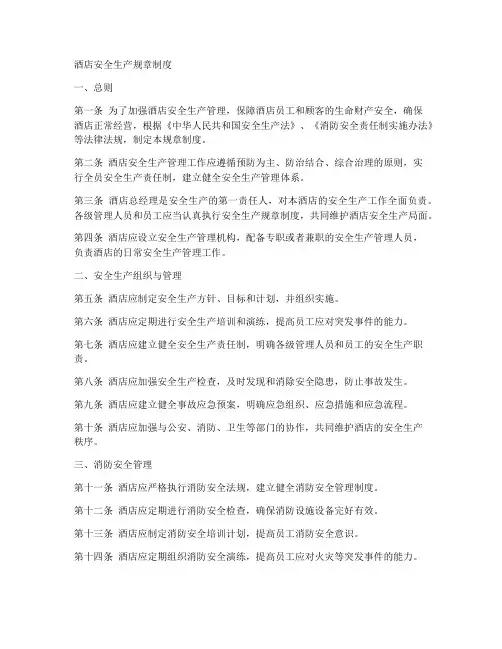 酒店安全生产规章制度

一、总则

第一条 为了加强酒店安全生产管理，保障酒店员工和顾客的生命财产安全，确保酒店正常经营，根据《中华人民共和国安全生产法》、《消防安全责任制实施办法》等法律法规，制定本规章制度。

第二条 酒店安全生产管理工作应遵循预防为主、防治结合、综合治理的原则，实行全员安全生产责任制，建立健全安全生产管理体系。

第三条 酒店总经理是安全生产的第一责任人，对本酒店的安全生产工作全面负责。各级管理人员和员工应当认真执行安全生产规章制度，共同维护酒店安全生产局面。

第四条 酒店应设立安全生产管理机构，配备专职或者兼职的安全生产管理人员，负责酒店的日常安全生产管理工作。

二、安全生产组织与管理

第五条 酒店应制定安全生产方针、目标和计划，并组织实施。

第六条 酒店应定期进行安全生产培训和演练，提高员工应对突发事件的能力。

第七条 酒店应建立健全安全生产责任制，明确各级管理人员和员工的安全生产职责。

第八条 酒店应加强安全生产检查，及时发现和消除安全隐患，防止事故发生。

第九条 酒店应建立健全事故应急预案，明确应急组织、应急措施和应急流程。

第十条 酒店应加强与公安、消防、卫生等部门的协作，共同维护酒店的安全生产秩序。

三、消防安全管理

第十一条 酒店应严格执行消防安全法规，建立健全消防安全管理制度。

第十二条 酒店应定期进行消防安全检查，确保消防设施设备完好有效。

第十三条 酒店应制定消防安全培训计划，提高员工消防安全意识。

第十四条 酒店应定期组织消防安全演练，提高员工应对火灾等突发事件的能力。